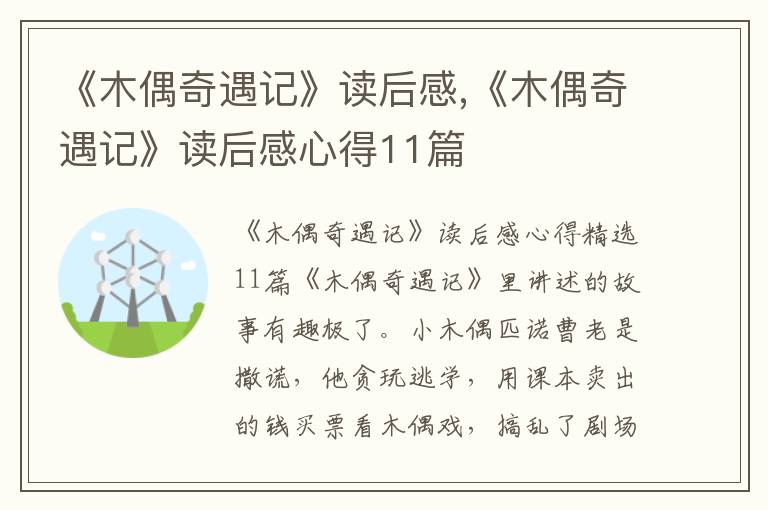 《木偶奇遇记》读后感,《木偶奇遇记》读后感心得11篇

《木偶奇遇记》读后感心得精选11篇《木偶奇遇记》里讲述的故事有趣极了。小木偶匹诺曹老是撒谎，他贪玩逃学，用课本卖出的钱买票看木偶戏，搞乱了剧场